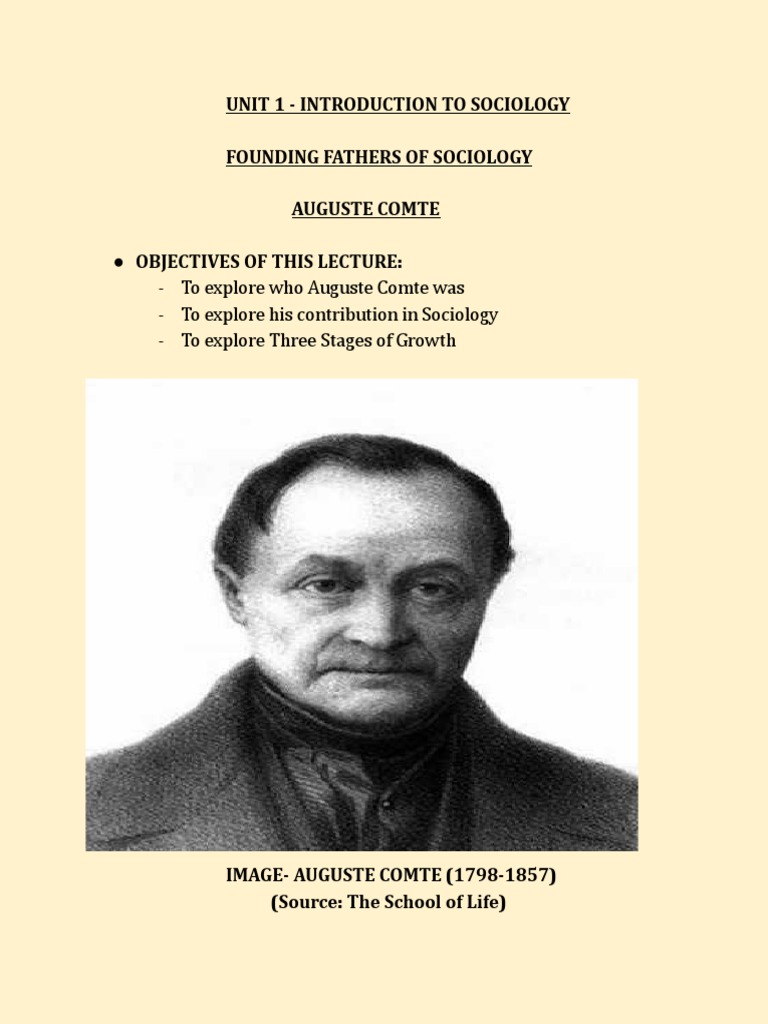 UNIT 1 - INTRODUCTION TO SOCIOLOGY

FOUNDING FATHERS OF SOCIOLOGY

AUGUSTE COMTE

● OBJECTIVES OF THIS LECTURE:
- To explore who Auguste Comte was
- To explore his contribution in Sociology
- To explore Three Stages of Growth

IMAGE- AUGUSTE COMTE (1798-1857)
(Source: The School of Life)